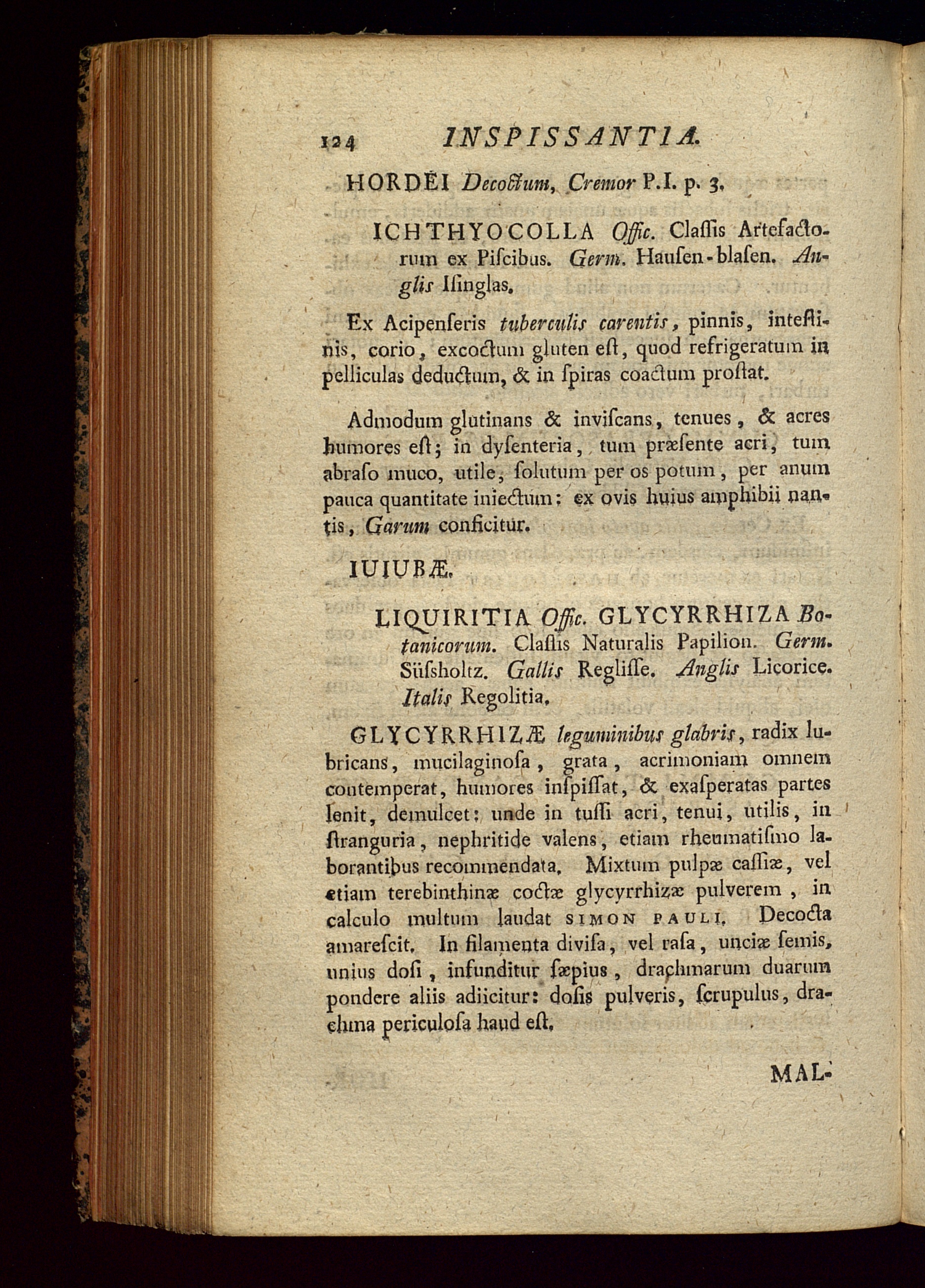 124 INSPISSANTIA.

HORDEI Decoctum, Cremor P.I. p. 3.

ICHTHYOCOLLA Offic. Classis Artefactorum ex Piscibus. Germ. Hausen-blasen. Anglis Isinglas.

Ex Acipenseris tuberculis carentis, pinnis, intestinis, corio, excoctum gluten est, quod refrigeratum in pelliculas deductum, & in spiras coactum prostat.

Admodum glutinans & inviscans, tenues, & acres humores est; in dysenteria, tum præsente acri, tum abraso muco, utile, solutum per os potum, per anum pauca quantitate iniectum: ex ovis huius amphibii nantis, Garum conficitur.

IUIUBÆ.

LIQUIRITIA Offic. GLYCYRRHIZA Botanicorum. Classis Naturalis Papilion. Germ. Süssholtz. Gallis Reglisse. Anglis Licorice. Italis Regolitia.

GLYCYRRHIZÆ leguminibus glabris, radix lubricans, mucilaginosa, grata, acrimoniam omnem contemperat, humores inspissat, & exasperatas partes lenit, demulcet: unde in tussi acri, tenui, utilis, in stranguria, nephritide valens, etiam rheumatismo laborantibus recommendata. Mixtum pulpæ cassiæ, vel etiam terebinthinæ coctæ glycyrrhizæ pulverem, in calculo multum laudat SIMON PAULI. Decocta amarescit. In filamenta divisa, vel rasa, unciæ semis, unius dosi, infunditur sæpius, drachmarum duarum pondere aliis adiicitur: dosis pulveris, scrupulus, drachma periculosa haud est.

MAL-